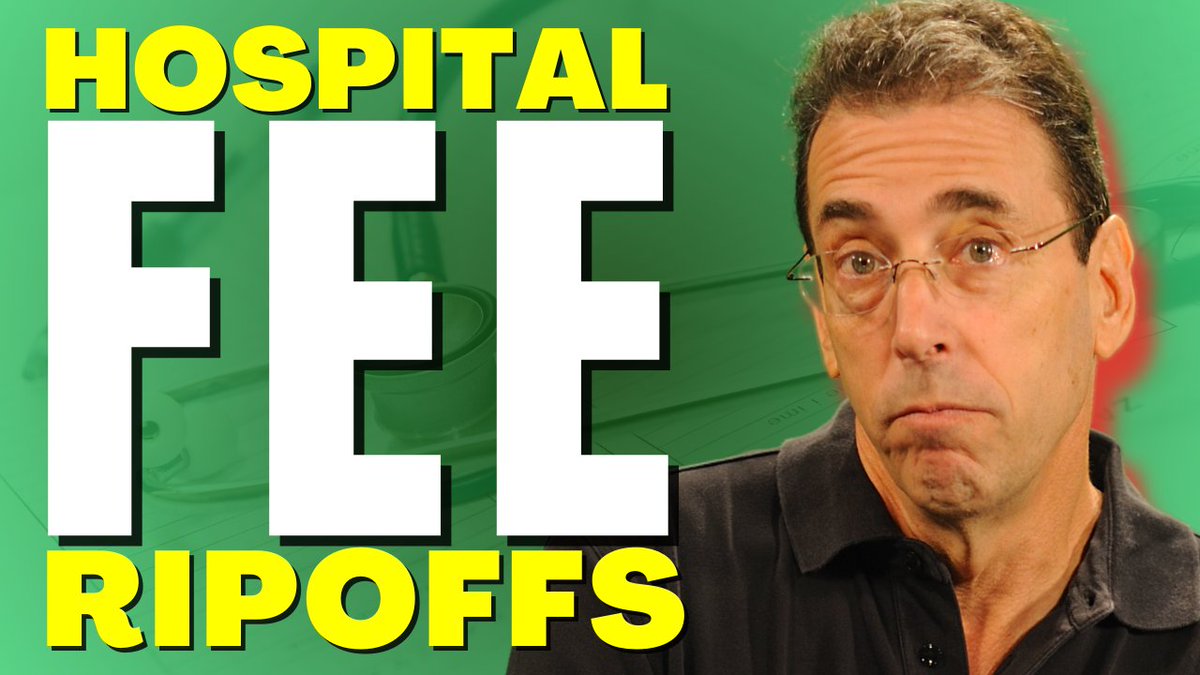 HOSPITAL
FEE
RIPOFFS